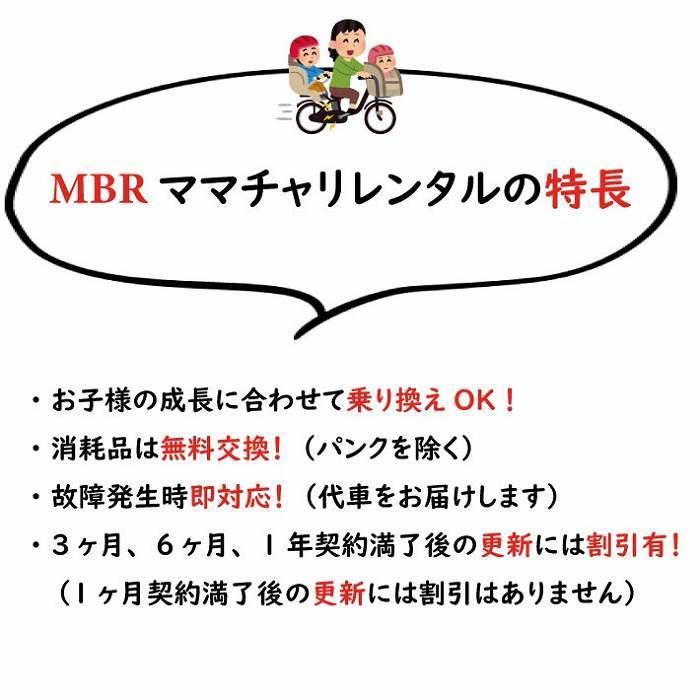 MBR ママチャリレンタルの特長

・お子様の成長に合わせて乗り換えOK！

・消耗品は無料交換！（パンクを除く）

・故障発生時即対応！（代車をお届けします）

・３ヶ月、６ヶ月、１年契約満了後の更新には割引有！
（１ヶ月契約満了後の更新には割引はありません）